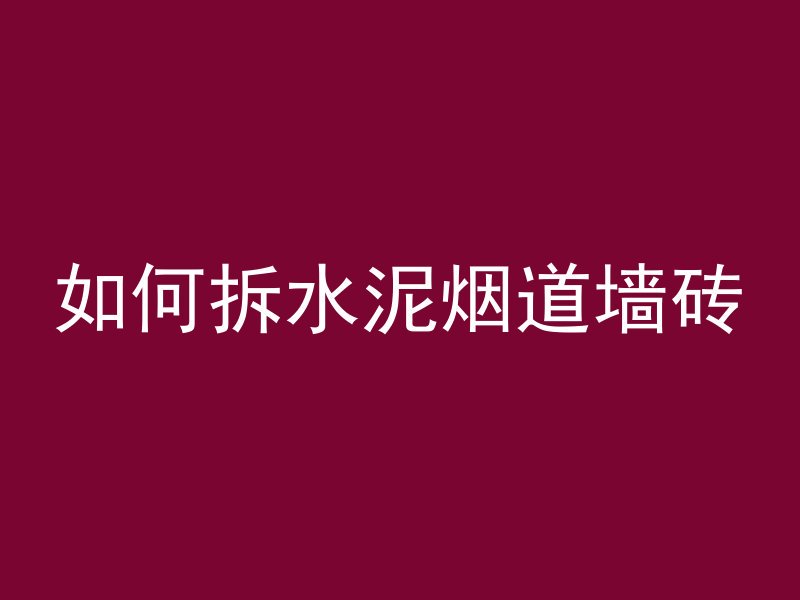 如何拆水泥烟道墙砖